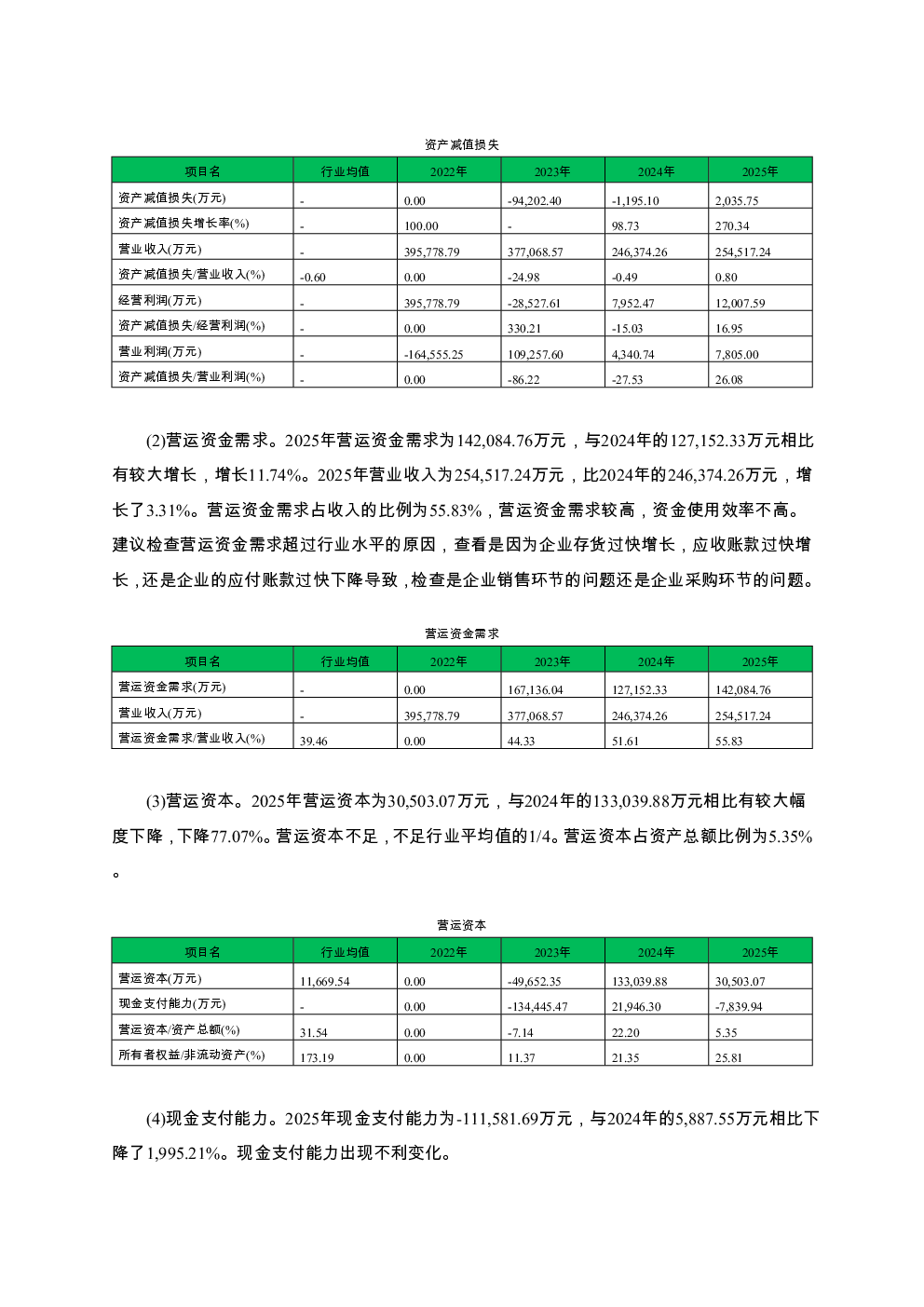 资产减值损失

| 项目名 | 行业均值 | 2022年 | 2023年 | 2024年 | 2025年 |
|---|---|---|---|---|---|
| 资产减值损失(万元) | - | 0.00 | -94,202.40 | -1,195.10 | 2,035.75 |
| 资产减值损失增长率(%) | - | 100.00 | - | 98.73 | 270.34 |
| 营业收入(万元) | - | 395,778.79 | 377,068.57 | 246,374.26 | 254,517.24 |
| 资产减值损失/营业收入(%) | -0.60 | 0.00 | -24.98 | -0.49 | 0.80 |
| 经营利润(万元) | - | 395,778.79 | -28,527.61 | 7,952.47 | 12,007.59 |
| 资产减值损失/经营利润(%) | - | 0.00 | 330.21 | -15.03 | 16.95 |
| 营业利润(万元) | - | -164,555.25 | 109,257.60 | 4,340.74 | 7,805.00 |
| 资产减值损失/营业利润(%) | - | 0.00 | -86.22 | -27.53 | 26.08 |

(2)营运资金需求。2025年营运资金需求为142,084.76万元，与2024年的127,152.33万元相比有较大增长，增长11.74%。2025年营业收入为254,517.24万元，比2024年的246,374.26万元，增长了3.31%。营运资金需求占收入的比例为55.83%，营运资金需求较高，资金使用效率不高。建议检查营运资金需求超过行业水平的原因，查看是因为企业存货过快增长，应收账款过快增长，还是企业的应付账款过快下降导致，检查是企业销售环节的问题还是企业采购环节的问题。

营运资金需求

| 项目名 | 行业均值 | 2022年 | 2023年 | 2024年 | 2025年 |
|---|---|---|---|---|---|
| 营运资金需求(万元) | - | 0.00 | 167,136.04 | 127,152.33 | 142,084.76 |
| 营业收入(万元) | - | 395,778.79 | 377,068.57 | 246,374.26 | 254,517.24 |
| 营运资金需求/营业收入(%) | 39.46 | 0.00 | 44.33 | 51.61 | 55.83 |

(3)营运资本。2025年营运资本为30,503.07万元，与2024年的133,039.88万元相比有较大幅度下降，下降77.07%。营运资本不足，不足行业平均值的1/4。营运资本占资产总额比例为5.35%。

营运资本

| 项目名 | 行业均值 | 2022年 | 2023年 | 2024年 | 2025年 |
|---|---|---|---|---|---|
| 营运资本(万元) | 11,669.54 | 0.00 | -49,652.35 | 133,039.88 | 30,503.07 |
| 现金支付能力(万元) | - | 0.00 | -134,445.47 | 21,946.30 | -7,839.94 |
| 营运资本/资产总额(%) | 31.54 | 0.00 | -7.14 | 22.20 | 5.35 |
| 所有者权益/非流动资产(%) | 173.19 | 0.00 | 11.37 | 21.35 | 25.81 |

(4)现金支付能力。2025年现金支付能力为-111,581.69万元，与2024年的5,887.55万元相比下降了1,995.21%。现金支付能力出现不利变化。